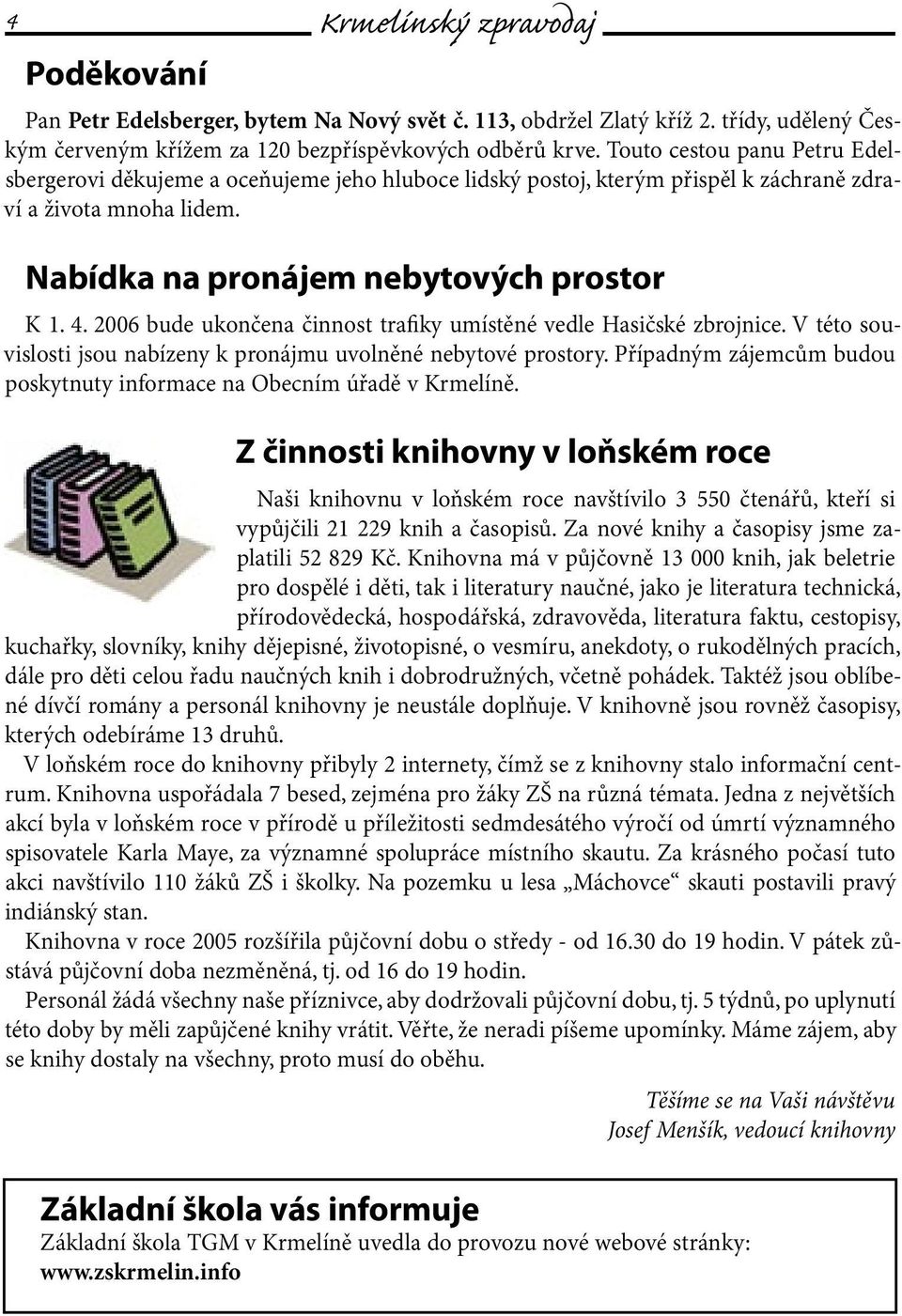 4 Krmelínský zpravodaj

Poděkování

Pan Petr Edelsberger, bytem Na Nový svět č. 113, obdržel Zlatý kříž 2. třídy, udělený Českým červeným křížem za 120 bezpříspěvkových odběrů krve. Touto cestou panu Petru Edelsbergerovi děkujeme a oceňujeme jeho hluboce lidský postoj, kterým přispěl k záchraně zdraví a života mnoha lidem.

Nabídka na pronájem nebytových prostor

K 1. 4. 2006 bude ukončena činnost trafiky umístěné vedle Hasičské zbrojnice. V této souvislosti jsou nabízeny k pronájmu uvolněné nebytové prostory. Případným zájemcům budou poskytnuty informace na Obecním úřadě v Krmelíně.

Z činnosti knihovny v loňském roce

Naši knihovnu v loňském roce navštívilo 3 550 čtenářů, kteří si vypůjčili 21 229 knih a časopisů. Za nové knihy a časopisy jsme zaplatili 52 829 Kč. Knihovna má v půjčovně 13 000 knih, jak beletrie pro dospělé i děti, tak i literatury naučné, jako je literatura technická, přírodovědecká, hospodářská, zdravověda, literatura faktu, cestopisy, kuchařky, slovníky, knihy dějepisné, životopisné, o vesmíru, anekdoty, o rukodělných pracích, dále pro děti celou řadu naučných knih i dobrodružných, včetně pohádek. Taktéž jsou oblíbené dívčí romány a personál knihovny je neustále doplňuje. V knihovně jsou rovněž časopisy, kterých odebíráme 13 druhů.

V loňském roce do knihovny přibyly 2 internety, čímž se z knihovny stalo informační centrum. Knihovna uspořádala 7 besed, zejména pro žáky ZŠ na různá témata. Jedna z největších akcí byla v loňském roce v přírodě u příležitosti sedmdesátého výročí od úmrtí významného spisovatele Karla Maye, za významné spolupráce místního skautu. Za krásného počasí tuto akci navštívilo 110 žáků ZŠ i školky. Na pozemku u lesa „Máchovce“ skauti postavili pravý indiánský stan.

Knihovna v roce 2005 rozšířila půjčovní dobu o středy - od 16.30 do 19 hodin. V pátek zůstává půjčovní doba nezměněná, tj. od 16 do 19 hodin.

Personál žádá všechny naše příznivce, aby dodržovali půjčovní dobu, tj. 5 týdnů, po uplynutí této doby by měli zapůjčené knihy vrátit. Věřte, že neradi píšeme upomínky. Máme zájem, aby se knihy dostaly na všechny, proto musí do oběhu.

Těšíme se na Vaši návštěvu
Josef Menšík, vedoucí knihovny

Základní škola vás informuje
Základní škola TGM v Krmelíně uvedla do provozu nové webové stránky:
www.zskrmelin.info